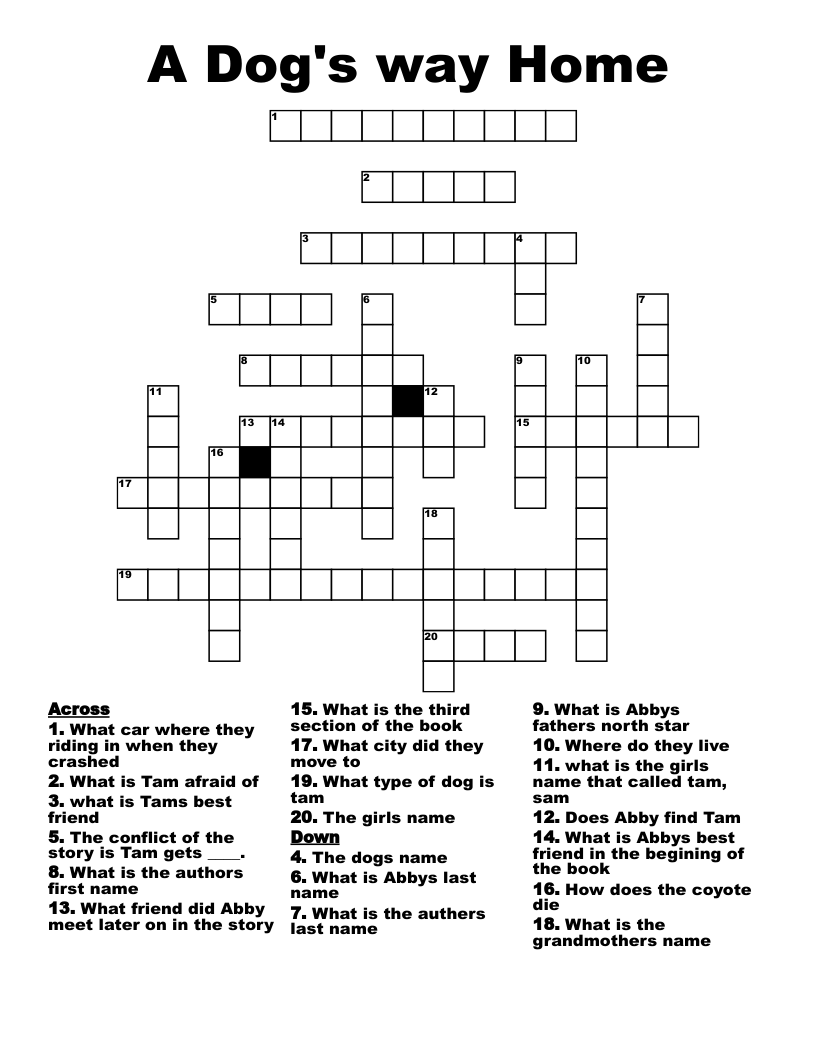 A Dog's way Home

1
2
3 4
5 6 7
8 9 10
11 12
13 14 15
16
17
18
19
20

Across
1. What car where they riding in when they crashed
2. What is Tam afraid of
3. what is Tams best friend
5. The conflict of the story is Tam gets ____.
8. What is the authors first name
13. What friend did Abby meet later on in the story
15. What is the third section of the book
17. What city did they move to
19. What type of dog is tam
20. The girls name

Down
4. The dogs name
6. What is Abbys last name
7. What is the authers last name
9. What is Abbys fathers north star
10. Where do they live
11. what is the girls name that called tam, sam
12. Does Abby find Tam
14. What is Abbys best friend in the begining of the book
16. How does the coyote die
18. What is the grandmothers name